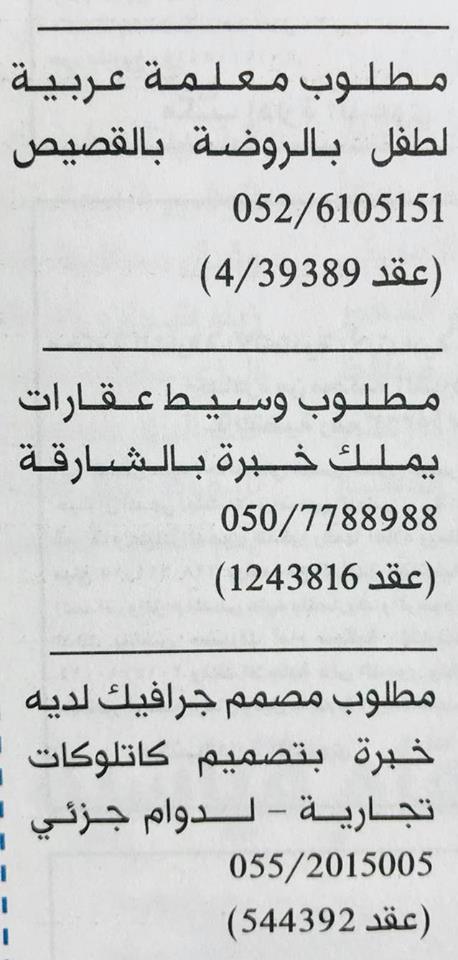 مطلوب معلمة عربية لطفل بالروضة بالقصيص
052/6105151
(عقد 4/39389)

مطلوب وسيط عقارات يملك خبرة بالشارقة
050/7788988
(عقد 1243816)

مطلوب مصمم جرافيك لديه خبرة بتصميم كاتلوكات تجارية - لدوام جزئي
055/2015005
(عقد 544392)